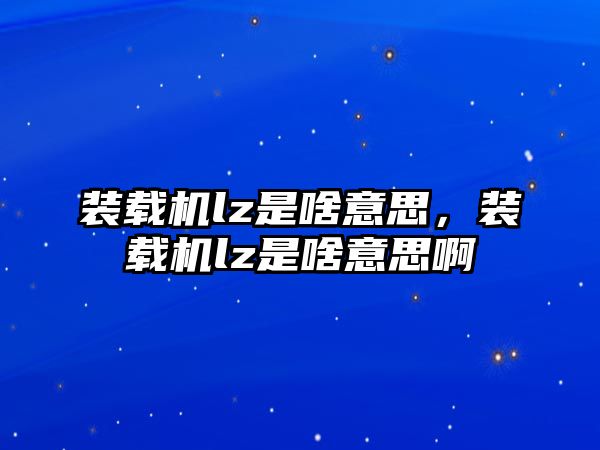 装载机lz是啥意思，装载机lz是啥意思啊